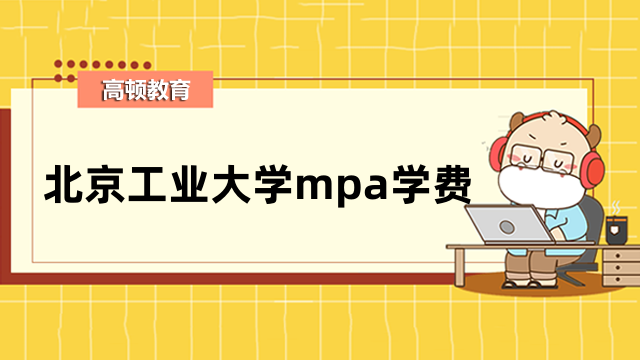 高顿教育

北京工业大学mpa学费